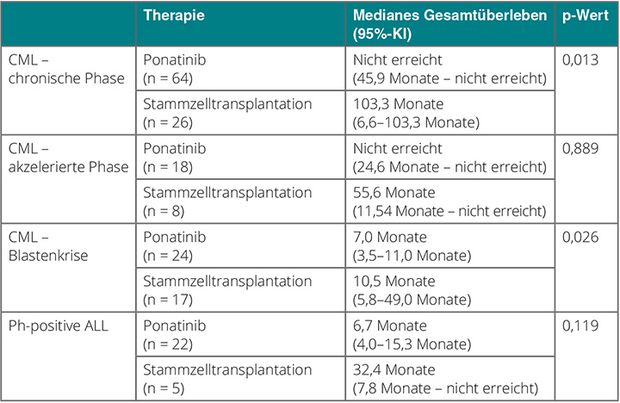 |  | Therapie | Medianes Gesamtüberleben (95%-KI) | p-Wert |
|---|---|---|---|
| CML – chronische Phase | Ponatinib (n = 64) | Nicht erreicht (45,9 Monate – nicht erreicht) | 0,013 |
|  | Stammzelltransplantation (n = 26) | 103,3 Monate (6,6–103,3 Monate) |  |
| CML – akzelerierte Phase | Ponatinib (n = 18) | Nicht erreicht (24,6 Monate – nicht erreicht) | 0,889 |
|  | Stammzelltransplantation (n = 8) | 55,6 Monate (11,54 Monate – nicht erreicht) |  |
| CML – Blastenkrise | Ponatinib (n = 24) | 7,0 Monate (3,5–11,0 Monate) | 0,026 |
|  | Stammzelltransplantation (n = 17) | 10,5 Monate (5,8–49,0 Monate) |  |
| Ph-positive ALL | Ponatinib (n = 22) | 6,7 Monate (4,0–15,3 Monate) | 0,119 |
|  | Stammzelltransplantation (n = 5) | 32,4 Monate (7,8 Monate – nicht erreicht) |  |